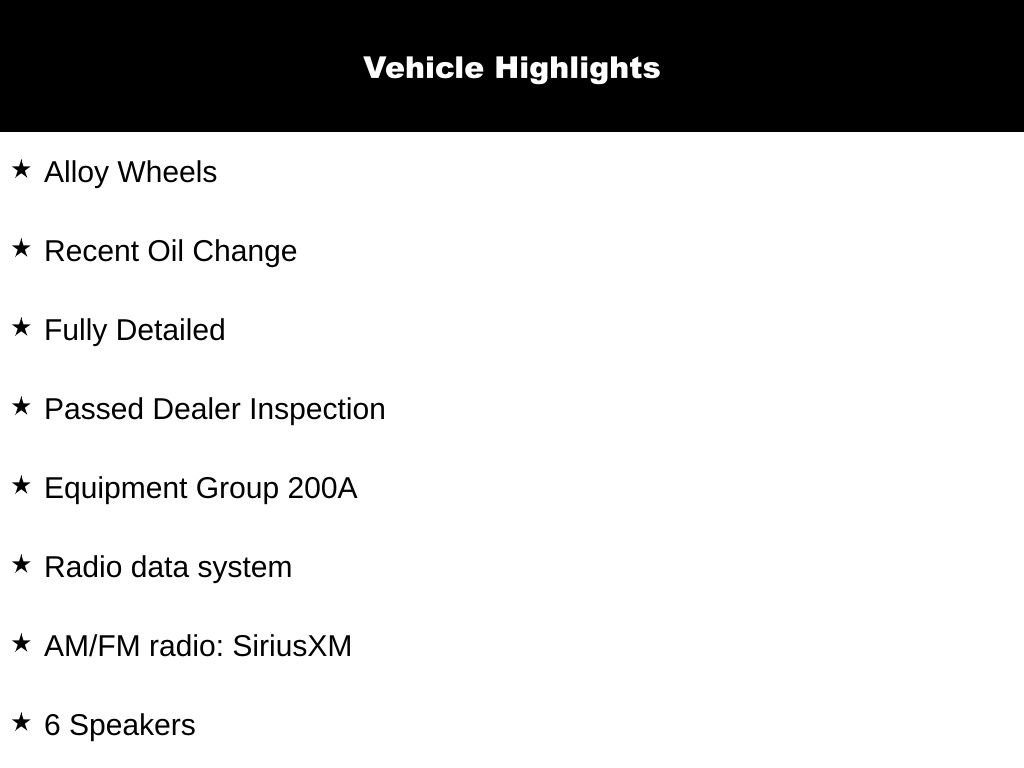 Vehicle Highlights

★ Alloy Wheels

★ Recent Oil Change

★ Fully Detailed

★ Passed Dealer Inspection

★ Equipment Group 200A

★ Radio data system

★ AM/FM radio: SiriusXM

★ 6 Speakers